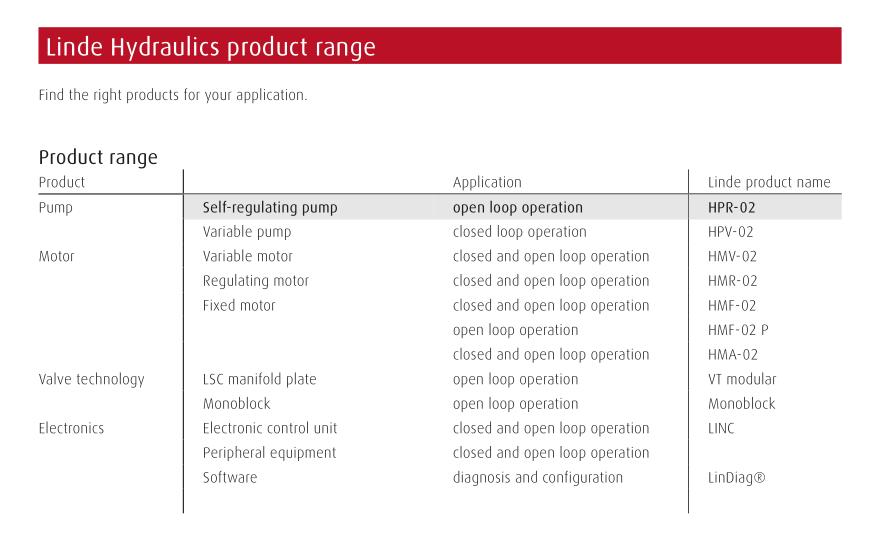 Linde Hydraulics product range

Find the right products for your application.

Product range

| Product | | Application | Linde product name |
|---|---|---|---|
| Pump | Self-regulating pump | open loop operation | HPR-02 |
| | Variable pump | closed loop operation | HPV-02 |
| Motor | Variable motor | closed and open loop operation | HMV-02 |
| | Regulating motor | closed and open loop operation | HMR-02 |
| | Fixed motor | closed and open loop operation | HMF-02 |
| | | open loop operation | HMF-02 P |
| | | closed and open loop operation | HMA-02 |
| Valve technology | LSC manifold plate | open loop operation | VT modular |
| | Monoblock | open loop operation | Monoblock |
| Electronics | Electronic control unit | closed and open loop operation | LINC |
| | Peripheral equipment | closed and open loop operation | |
| | Software | diagnosis and configuration | LinDiag® |